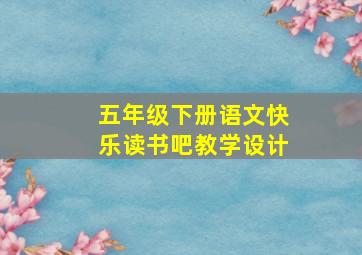 五年级下册语文快乐读书吧教学设计